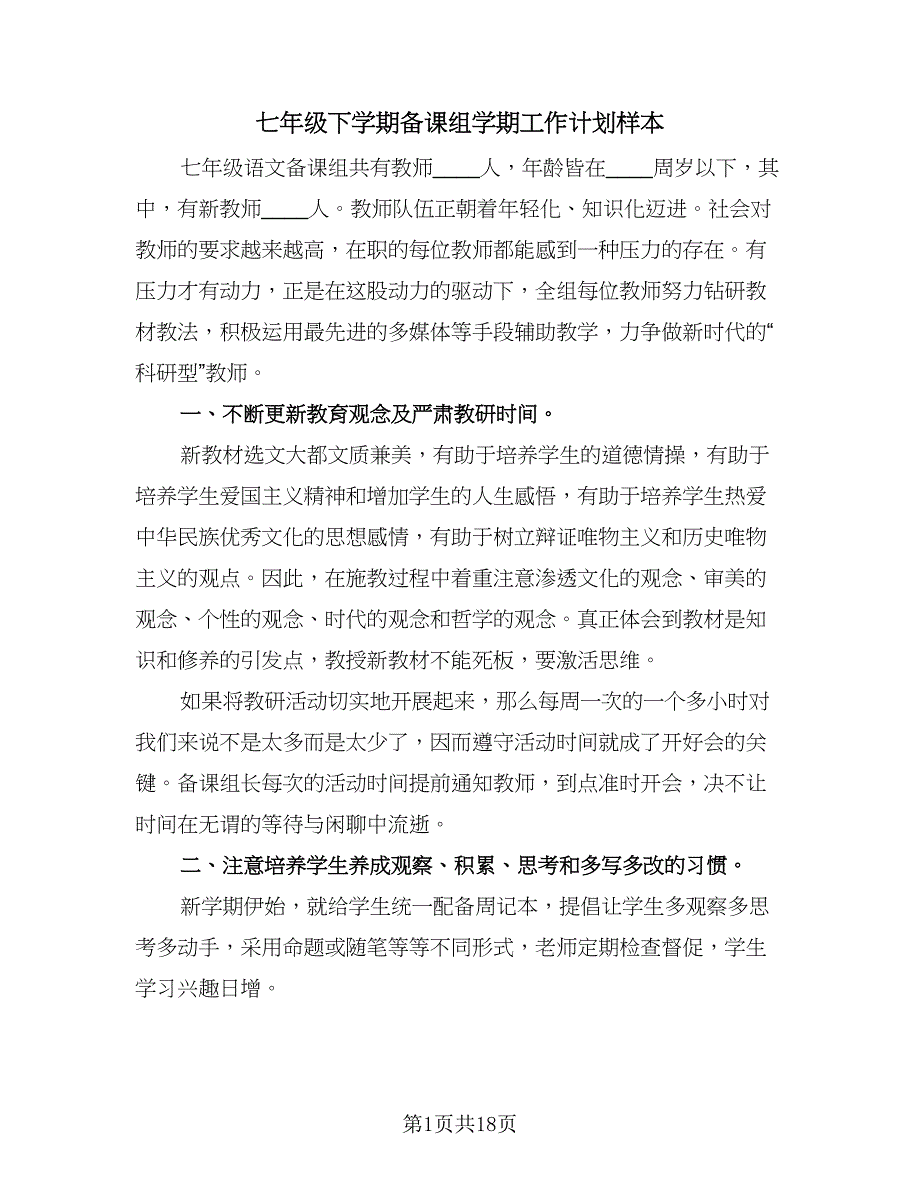 七年级下学期备课组学期工作计划样本

七年级语文备课组共有教师____人，年龄皆在____周岁以下，其中，有新教师____人。教师队伍正朝着年轻化、知识化迈进。社会对教师的要求越来越高，在职的每位教师都能感到一种压力的存在。有压力才有动力，正是在这股动力的驱动下，全组每位教师努力钻研教材教法，积极运用最先进的多媒体等手段辅助教学，力争做新时代的“科研型”教师。

一、不断更新教育观念及严肃教研时间。

新教材选文大都文质兼美，有助于培养学生的道德情操，有助于培养学生爱国主义精神和增加学生的人生感悟，有助于培养学生热爱中华民族优秀文化的思想感情，有助于树立辩证唯物主义和历史唯物主义的观点。因此，在施教过程中着重注意渗透文化的观念、审美的观念、个性的观念、时代的观念和哲学的观念。真正体会到教材是知识和修养的引发点，教授新教材不能死板，要激活思维。

如果将教研活动切实地开展起来，那么每周一次的一个多小时对我们来说不是太多而是太少了，因而遵守活动时间就成了开好会的关键。备课组长每次的活动时间提前通知教师，到点准时开会，决不让时间在无谓的等待与闲聊中流逝。

二、注意培养学生养成观察、积累、思考和多写多改的习惯。

新学期伊始，就给学生统一配备周记本，提倡让学生多观察多思考多动手，采用命题或随笔等等不同形式，老师定期检查督促，学生学习兴趣日增。

第1页共18页